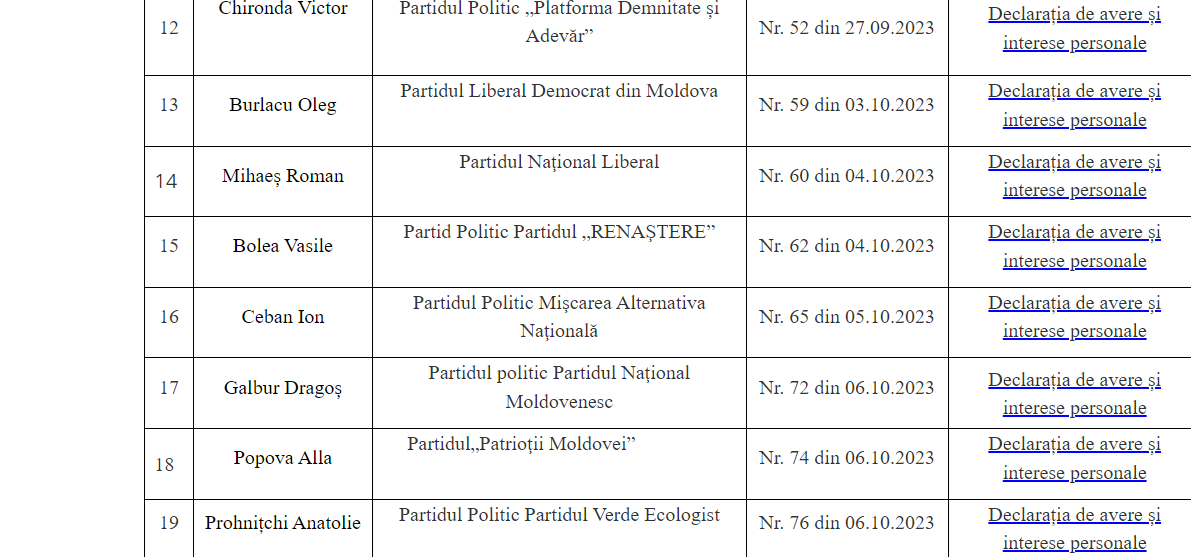 | 12 | Chironda Victor | Partidul Politic „Platforma Demnitate și Adevăr” | Nr. 52 din 27.09.2023 | Declarația de avere și interese personale |
|---|---|---|---|---|
| 13 | Burlacu Oleg | Partidul Liberal Democrat din Moldova | Nr. 59 din 03.10.2023 | Declarația de avere și interese personale |
| 14 | Mihaeș Roman | Partidul Național Liberal | Nr. 60 din 04.10.2023 | Declarația de avere și interese personale |
| 15 | Bolea Vasile | Partid Politic Partidul „RENAȘTERE” | Nr. 62 din 04.10.2023 | Declarația de avere și interese personale |
| 16 | Ceban Ion | Partidul Politic Mișcarea Alternativa Națională | Nr. 65 din 05.10.2023 | Declarația de avere și interese personale |
| 17 | Galbur Dragoș | Partidul politic Partidul Național Moldovenesc | Nr. 72 din 06.10.2023 | Declarația de avere și interese personale |
| 18 | Popova Alla | Partidul„Patrioții Moldovei” | Nr. 74 din 06.10.2023 | Declarația de avere și interese personale |
| 19 | Prohnițchi Anatolie | Partidul Politic Partidul Verde Ecologist | Nr. 76 din 06.10.2023 | Declarația de avere și interese personale |